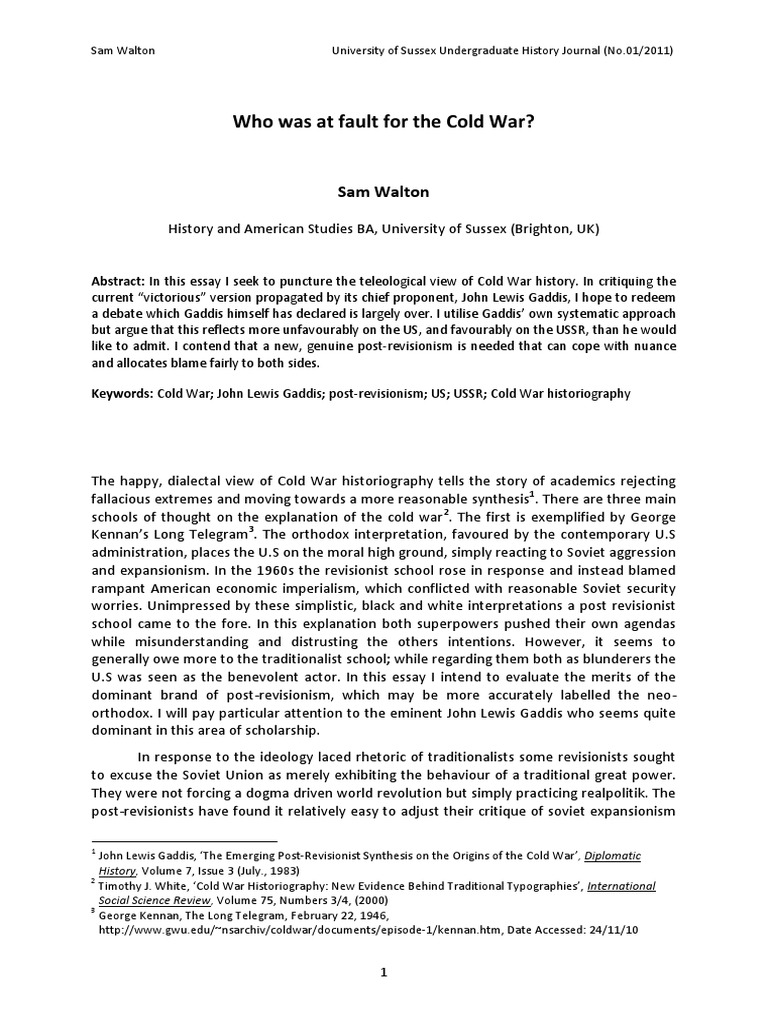 Sam Walton University of Sussex Undergraduate History Journal (No.01/2011)

Who was at fault for the Cold War?

Sam Walton

History and American Studies BA, University of Sussex (Brighton, UK)

Abstract: In this essay I seek to puncture the teleological view of Cold War history. In critiquing the current "victorious" version propagated by its chief proponent, John Lewis Gaddis, I hope to redeem a debate which Gaddis himself has declared is largely over. I utilise Gaddis' own systematic approach but argue that this reflects more unfavourably on the US, and favourably on the USSR, than he would like to admit. I contend that a new, genuine post-revisionism is needed that can cope with nuance and allocates blame fairly to both sides.

Keywords: Cold War; John Lewis Gaddis; post-revisionism; US; USSR; Cold War historiography

The happy, dialectal view of Cold War historiography tells the story of academics rejecting fallacious extremes and moving towards a more reasonable synthesis$^1$. There are three main schools of thought on the explanation of the cold war$^2$. The first is exemplified by George Kennan's Long Telegram$^3$. The orthodox interpretation, favoured by the contemporary U.S administration, places the U.S on the moral high ground, simply reacting to Soviet aggression and expansionism. In the 1960s the revisionist school rose in response and instead blamed rampant American economic imperialism, which conflicted with reasonable Soviet security worries. Unimpressed by these simplistic, black and white interpretations a post revisionist school came to the fore. In this explanation both superpowers pushed their own agendas while misunderstanding and distrusting the others intentions. However, it seems to generally owe more to the traditionalist school; while regarding them both as blunderers the U.S was seen as the benevolent actor. In this essay I intend to evaluate the merits of the dominant brand of post-revisionism, which may be more accurately labelled the neo-orthodox. I will pay particular attention to the eminent John Lewis Gaddis who seems quite dominant in this area of scholarship.

In response to the ideology laced rhetoric of traditionalists some revisionists sought to excuse the Soviet Union as merely exhibiting the behaviour of a traditional great power. They were not forcing a dogma driven world revolution but simply practicing realpolitik. The post-revisionists have found it relatively easy to adjust their critique of soviet expansionism

$^1$ John Lewis Gaddis, 'The Emerging Post-Revisionist Synthesis on the Origins of the Cold War', Diplomatic History, Volume 7, Issue 3 (July., 1983)
$^2$ Timothy J. White, 'Cold War Historiography: New Evidence Behind Traditional Typographies', International Social Science Review, Volume 75, Numbers 3/4, (2000)
$^3$ George Kennan, The Long Telegram, February 22, 1946, http://www.gwu.edu/~nsarchiv/coldwar/documents/episode-1/kennan.htm, Date Accessed: 24/11/10

1